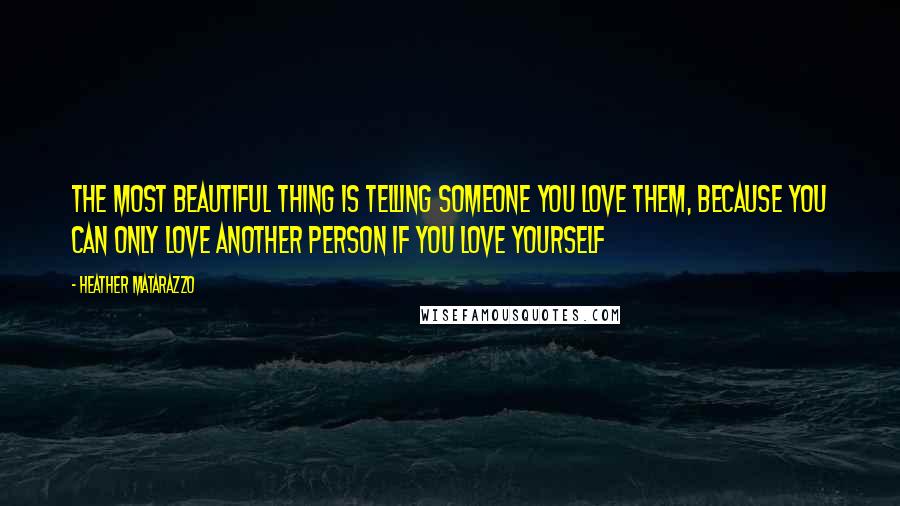 THE MOST BEAUTIFUL THING IS TELLING SOMEONE YOU LOVE THEM, BECAUSE YOU CAN ONLY LOVE ANOTHER PERSON IF YOU LOVE YOURSELF

- HEATHER MATARAZZO

WISEFAMOUSQUOTES.COM